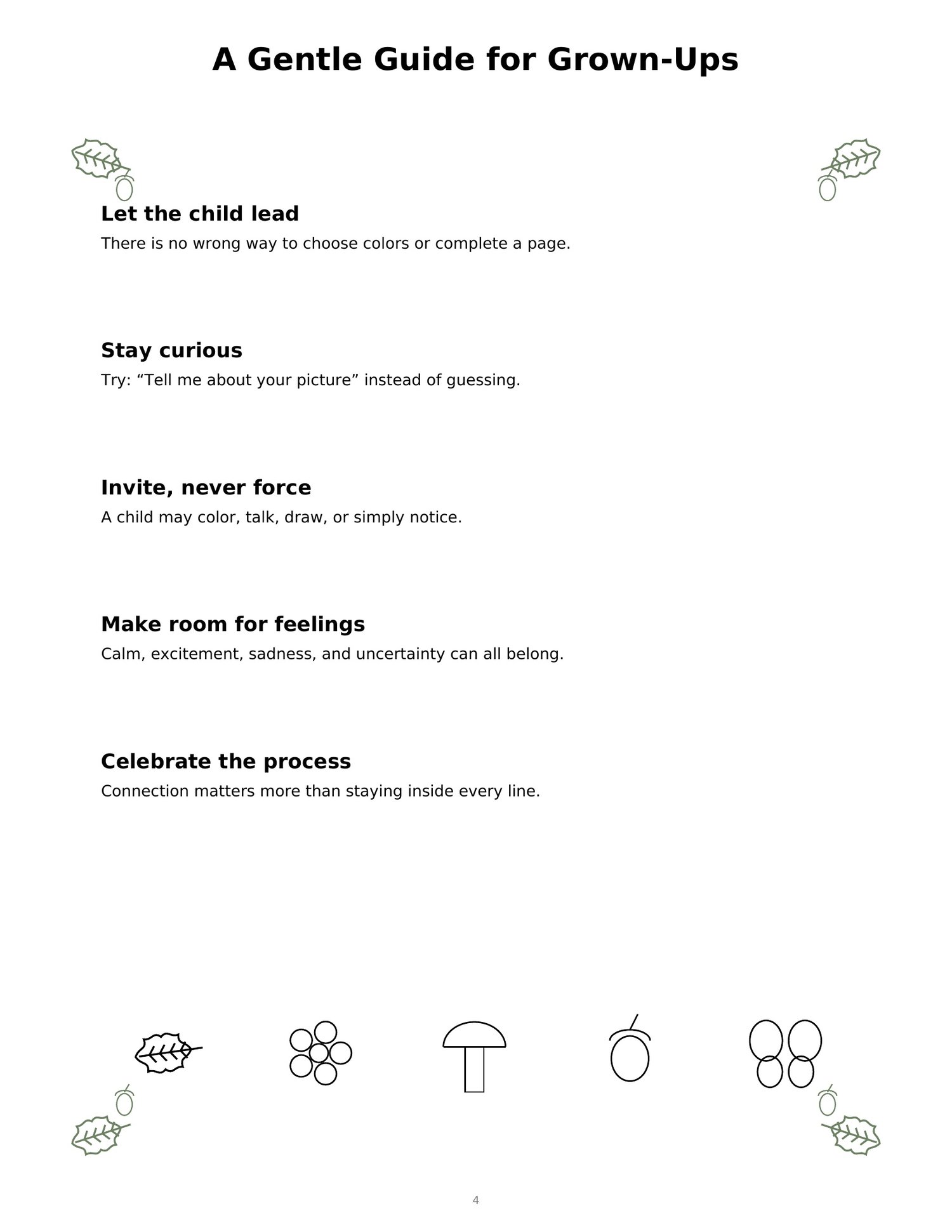 A Gentle Guide for Grown-Ups

Let the child lead

There is no wrong way to choose colors or complete a page.

Stay curious

Try: “Tell me about your picture” instead of guessing.

Invite, never force

A child may color, talk, draw, or simply notice.

Make room for feelings

Calm, excitement, sadness, and uncertainty can all belong.

Celebrate the process

Connection matters more than staying inside every line.

4